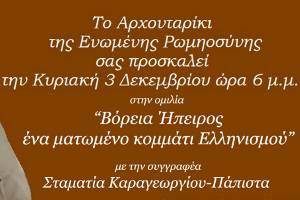 Το Αρχονταρίκι
της Ενωμένης Ρωμηοσύνης
σας προσκαλεί
την Κυριακή 3 Δεκεμβρίου ώρα 6 μ.μ.

στην ομιλία

“Βόρεια Ήπειρος
ένα ματωμένο κομμάτι Ελληνισμού”

με την συγγραφέα

Σταματία Καραγεωργίου-Πάπιστα